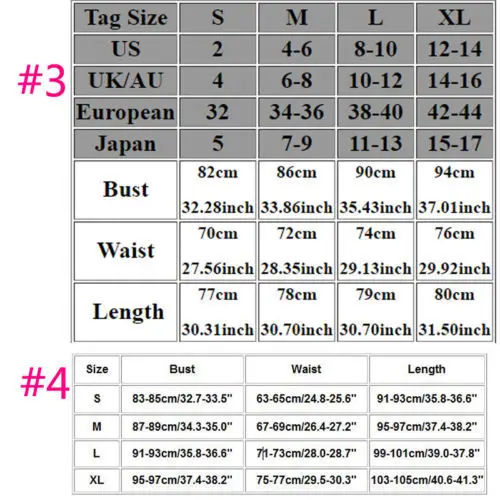 #3

| Tag Size | S | M | L | XL |
|---|---|---|---|---|
| US | 2 | 4-6 | 8-10 | 12-14 |
| UK/AU | 4 | 6-8 | 10-12 | 14-16 |
| European | 32 | 34-36 | 38-40 | 42-44 |
| Japan | 5 | 7-9 | 11-13 | 15-17 |
| Bust | 82cm 32.28inch | 86cm 33.86inch | 90cm 35.43inch | 94cm 37.01inch |
| Waist | 70cm 27.56inch | 72cm 28.35inch | 74cm 29.13inch | 76cm 29.92inch |
| Length | 77cm 30.31inch | 78cm 30.70inch | 79cm 30.70inch | 80cm 31.50inch |

#4

| Size | Bust | Waist | Length |
|---|---|---|---|
| S | 83-85cm/32.7-33.5" | 63-65cm/24.8-25.6" | 91-93cm/35.8-36.6" |
| M | 87-89cm/34.3-35.0" | 67-69cm/26.4-27.2" | 95-97cm/37.4-38.2" |
| L | 91-93cm/35.8-36.6" | 71-73cm/28.0-28.7" | 99-101cm/39.0-37.8" |
| XL | 95-97cm/37.4-38.2" | 75-77cm/29.5-30.3" | 103-105cm/40.6-41.3" |